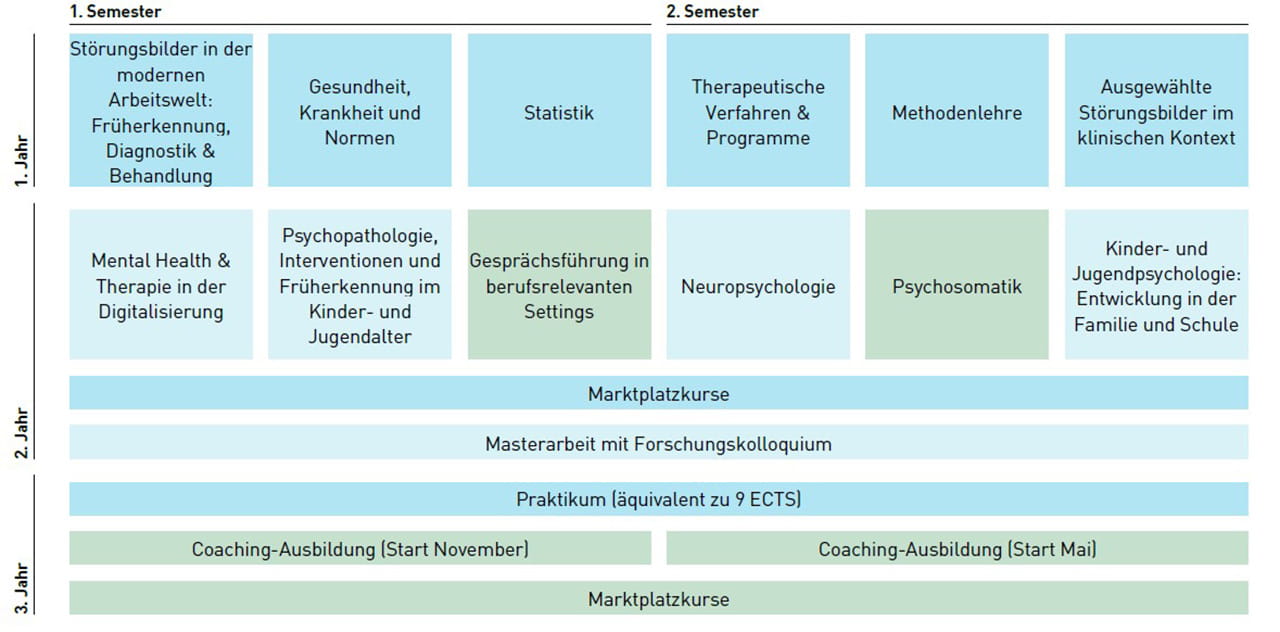 1. Semester

2. Semester

1. Jahr

Störungsbilder in der modernen Arbeitswelt: Früherkennung, Diagnostik & Behandlung

Gesundheit, Krankheit und Normen

Statistik

Therapeutische Verfahren & Programme

Methodenlehre

Ausgewählte Störungsbilder im klinischen Kontext

2. Jahr

Mental Health & Therapie in der Digitalisierung

Psychopathologie, Interventionen und Früherkennung im Kinder- und Jugendalter

Gesprächsführung in berufsrelevanten Settings

Neuropsychologie

Psychosomatik

Kinder- und Jugendpsychologie: Entwicklung in der Familie und Schule

Marktplatzkurse

Masterarbeit mit Forschungskolloquium

3. Jahr

Praktikum (äquivalent zu 9 ECTS)

Coaching-Ausbildung (Start November)

Coaching-Ausbildung (Start Mai)

Marktplatzkurse